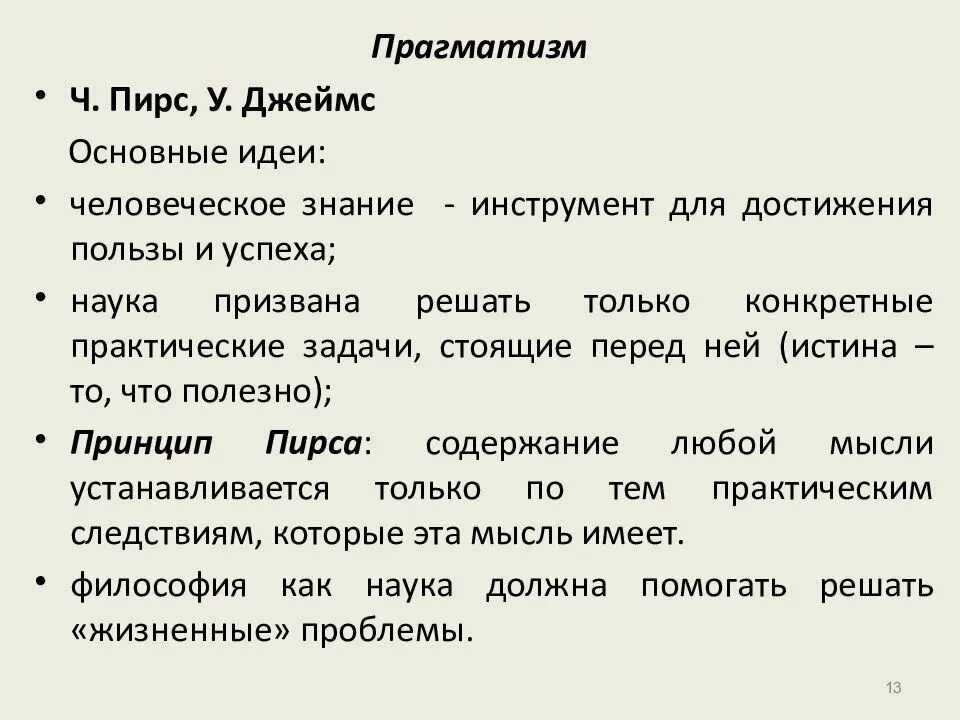 Прагматизм

• Ч. Пирс, У. Джеймс

Основные идеи:

• человеческое знание - инструмент для достижения пользы и успеха;

• наука призвана решать только конкретные практические задачи, стоящие перед ней (истина – то, что полезно);

• Принцип Пирса: содержание любой мысли устанавливается только по тем практическим следствиям, которые эта мысль имеет.

• философия как наука должна помогать решать «жизненные» проблемы.

13